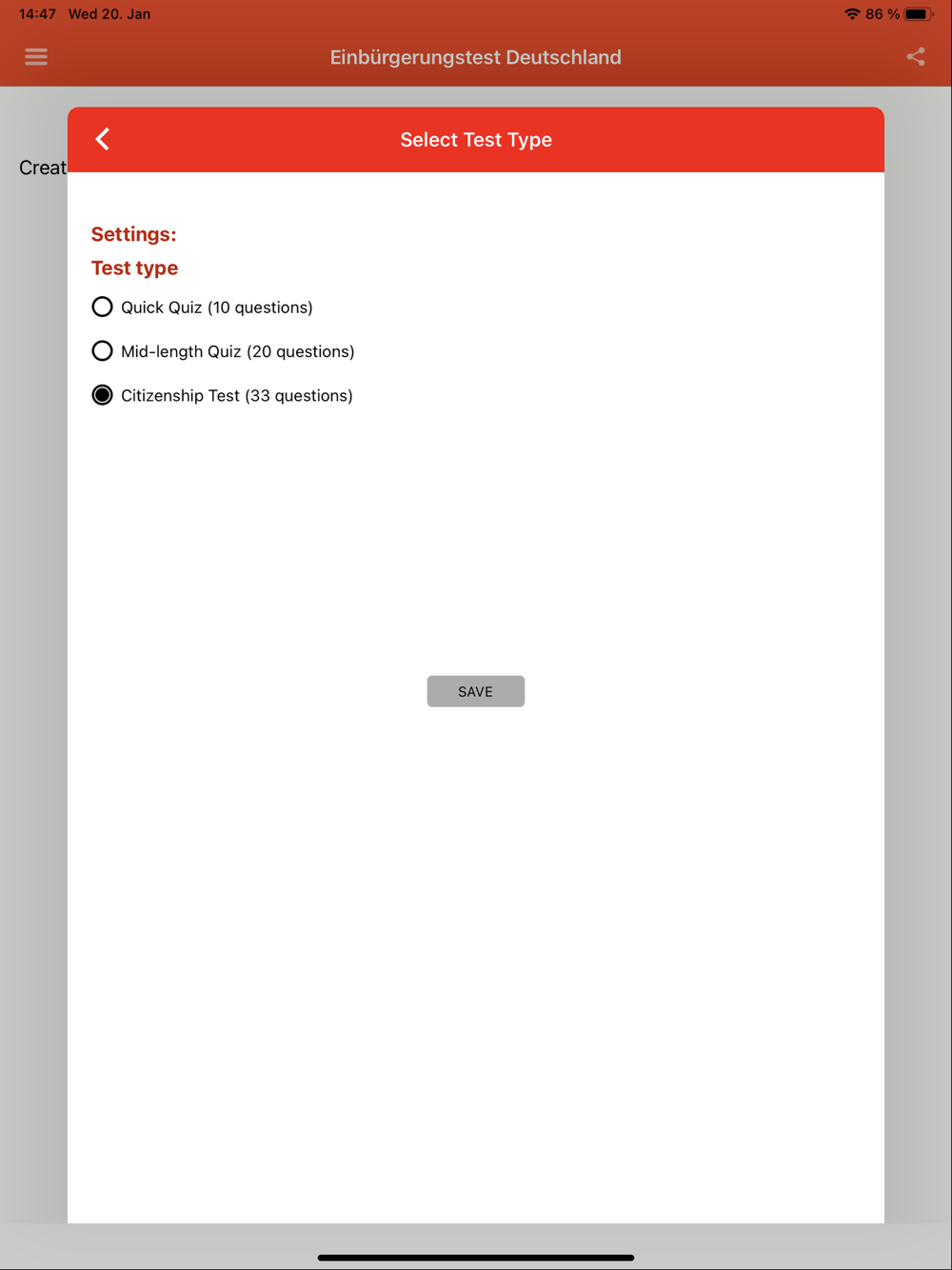 14:47 Wed 20. Jan

86 %

Einbürgerungstest Deutschland

Creat

Select Test Type

Settings:

Test type

Quick Quiz (10 questions)

Mid-length Quiz (20 questions)

Citizenship Test (33 questions)

SAVE